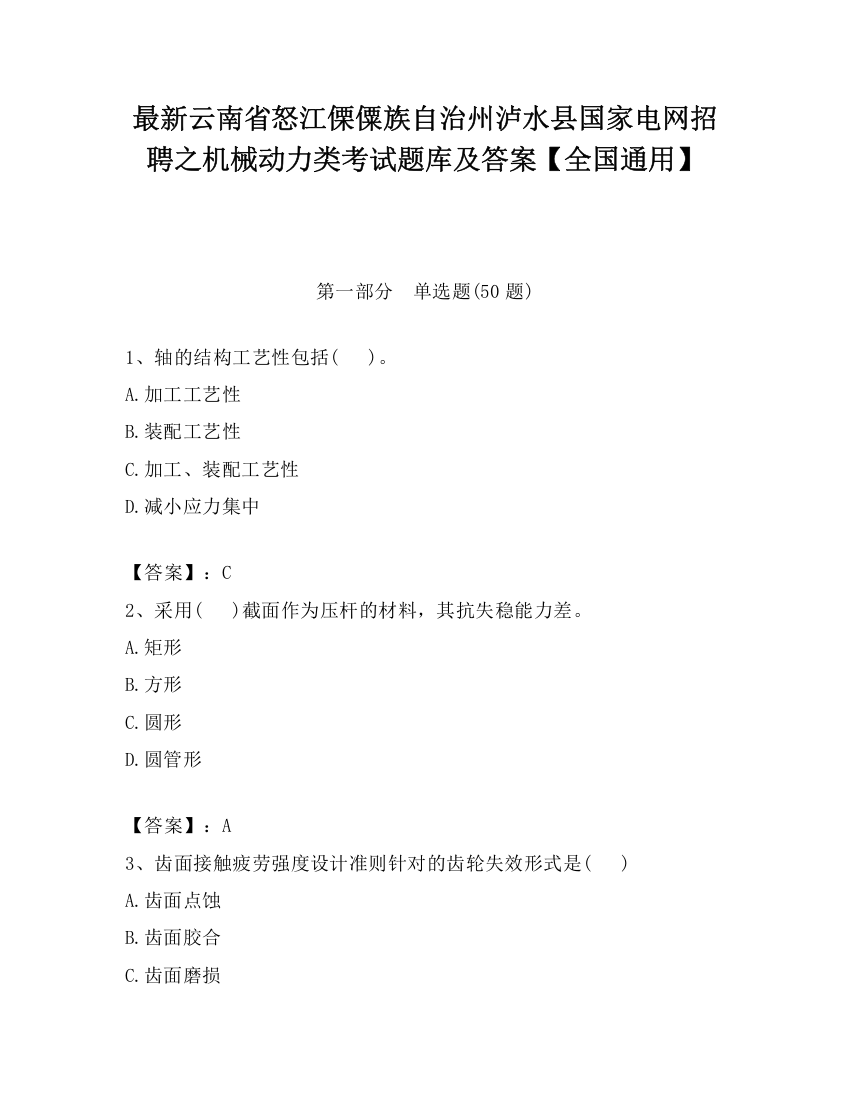 最新云南省怒江傈僳族自治州泸水县国家电网招聘之机械动力类考试题库及答案【全国通用】

第一部分　单选题(50 题)

1、轴的结构工艺性包括(　　)。

A.加工工艺性

B.装配工艺性

C.加工、装配工艺性

D.减小应力集中

【答案】：C

2、采用(　　)截面作为压杆的材料，其抗失稳能力差。

A.矩形

B.方形

C.圆形

D.圆管形

【答案】：A

3、齿面接触疲劳强度设计准则针对的齿轮失效形式是(　　)

A.齿面点蚀

B.齿面胶合

C.齿面磨损